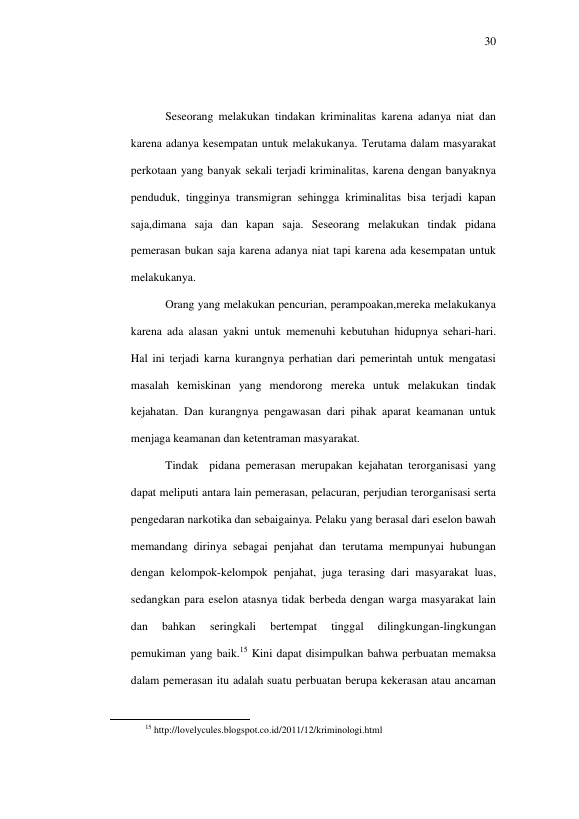 30

Seseorang melakukan tindakan kriminalitas karena adanya niat dan karena adanya kesempatan untuk melakukanya. Terutama dalam masyarakat perkotaan yang banyak sekali terjadi kriminalitas, karena dengan banyaknya penduduk, tingginya transmigran sehingga kriminalitas bisa terjadi kapan saja,dimana saja dan kapan saja. Seseorang melakukan tindak pidana pemerasan bukan saja karena adanya niat tapi karena ada kesempatan untuk melakukanya.

Orang yang melakukan pencurian, perampoakan,mereka melakukanya karena ada alasan yakni untuk memenuhi kebutuhan hidupnya sehari-hari. Hal ini terjadi karna kurangnya perhatian dari pemerintah untuk mengatasi masalah kemiskinan yang mendorong mereka untuk melakukan tindak kejahatan. Dan kurangnya pengawasan dari pihak aparat keamanan untuk menjaga keamanan dan ketentraman masyarakat.

Tindak pidana pemerasan merupakan kejahatan terorganisasi yang dapat meliputi antara lain pemerasan, pelacuran, perjudian terorganisasi serta pengedaran narkotika dan sebaigainya. Pelaku yang berasal dari eselon bawah memandang dirinya sebagai penjahat dan terutama mempunyai hubungan dengan kelompok-kelompok penjahat, juga terasing dari masyarakat luas, sedangkan para eselon atasnya tidak berbeda dengan warga masyarakat lain dan bahkan seringkali bertempat tinggal dilingkungan-lingkungan pemukiman yang baik.$^{15}$ Kini dapat disimpulkan bahwa perbuatan memaksa dalam pemerasan itu adalah suatu perbuatan berupa kekerasan atau ancaman

$^{15}$ http://lovelycules.blogspot.co.id/2011/12/kriminologi.html